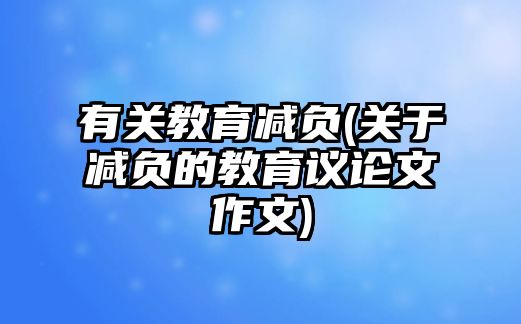 有关教育减负(关于减负的教育议论文作文)